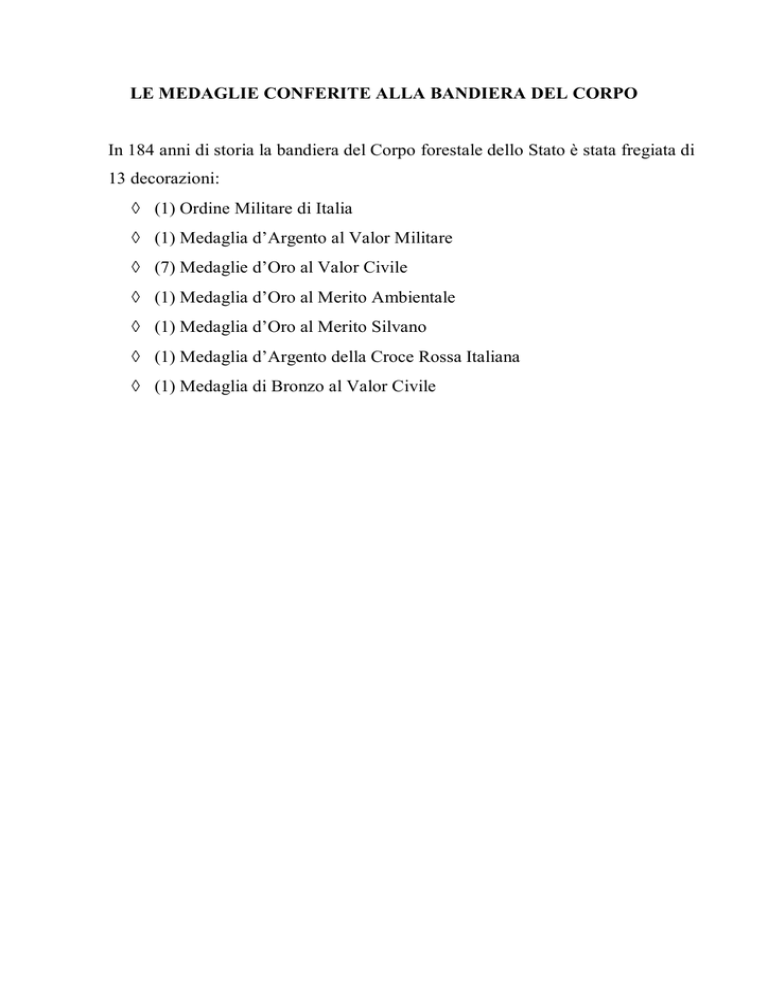 LE MEDAGLIE CONFERITE ALLA BANDIERA DEL CORPO

In 184 anni di storia la bandiera del Corpo forestale dello Stato è stata fregiata di 13 decorazioni:

◊ (1) Ordine Militare di Italia
◊ (1) Medaglia d'Argento al Valor Militare
◊ (7) Medaglie d'Oro al Valor Civile
◊ (1) Medaglia d'Oro al Merito Ambientale
◊ (1) Medaglia d'Oro al Merito Silvano
◊ (1) Medaglia d'Argento della Croce Rossa Italiana
◊ (1) Medaglia di Bronzo al Valor Civile